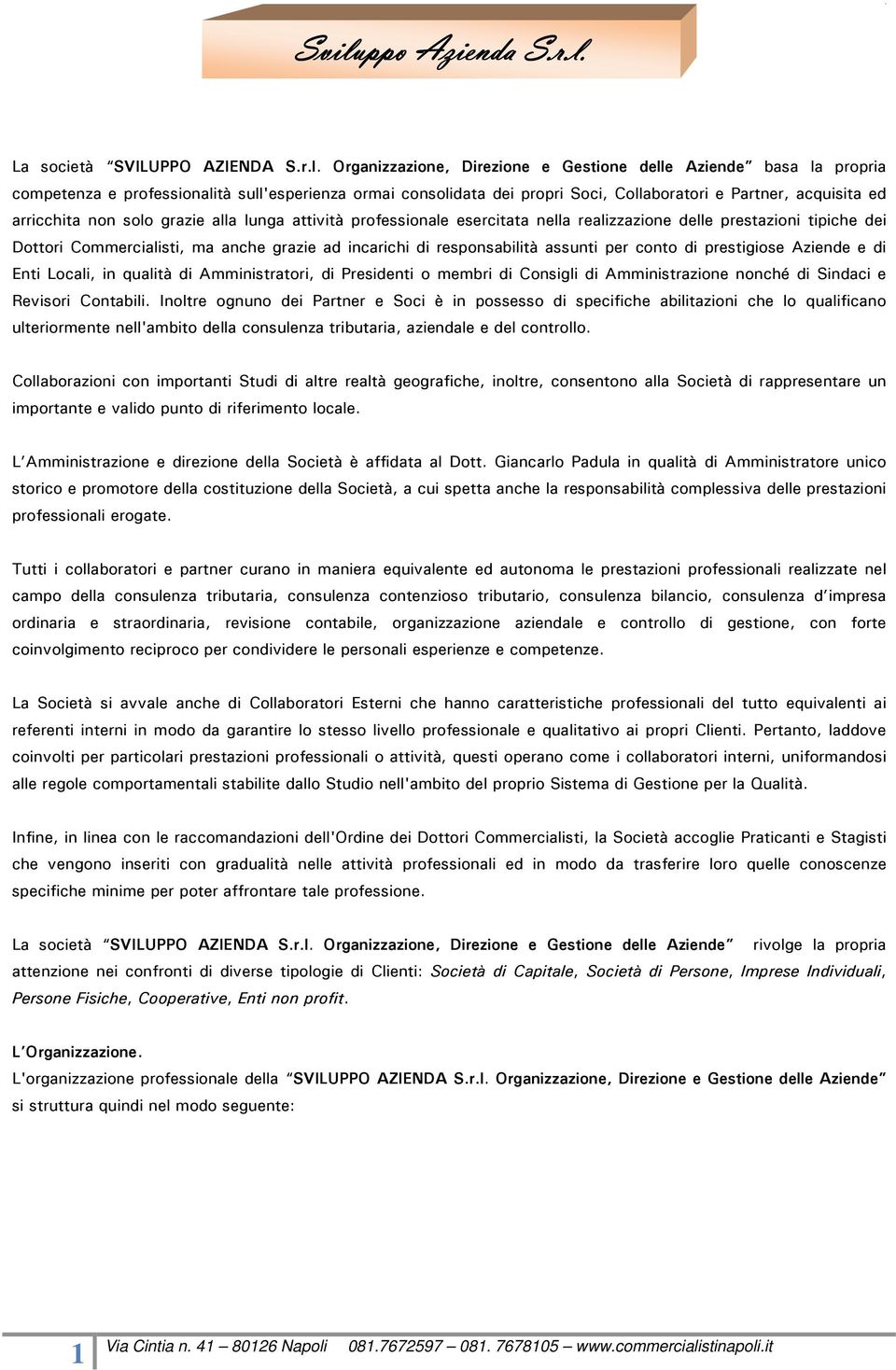 Sviluppo Azienda S.r.l.

La società "SVILUPPO AZIENDA S.r.l. Organizzazione, Direzione e Gestione delle Aziende" basa la propria competenza e professionalità sull'esperienza ormai consolidata dei propri Soci, Collaboratori e Partner, acquisita ed arricchita non solo grazie alla lunga attività professionale esercitata nella realizzazione delle prestazioni tipiche dei Dottori Commercialisti, ma anche grazie ad incarichi di responsabilità assunti per conto di prestigiose Aziende e di Enti Locali, in qualità di Amministratori, di Presidenti o membri di Consigli di Amministrazione nonché di Sindaci e Revisori Contabili. Inoltre ognuno dei Partner e Soci è in possesso di specifiche abilitazioni che lo qualificano ulteriormente nell'ambito della consulenza tributaria, aziendale e del controllo.

Collaborazioni con importanti Studi di altre realtà geografiche, inoltre, consentono alla Società di rappresentare un importante e valido punto di riferimento locale.

L'Amministrazione e direzione della Società è affidata al Dott. Giancarlo Padula in qualità di Amministratore unico storico e promotore della costituzione della Società, a cui spetta anche la responsabilità complessiva delle prestazioni professionali erogate.

Tutti i collaboratori e partner curano in maniera equivalente ed autonoma le prestazioni professionali realizzate nel campo della consulenza tributaria, consulenza contenzioso tributario, consulenza bilancio, consulenza d'impresa ordinaria e straordinaria, revisione contabile, organizzazione aziendale e controllo di gestione, con forte coinvolgimento reciproco per condividere le personali esperienze e competenze.

La Società si avvale anche di Collaboratori Esterni che hanno caratteristiche professionali del tutto equivalenti ai referenti interni in modo da garantire lo stesso livello professionale e qualitativo ai propri Clienti. Pertanto, laddove coinvolti per particolari prestazioni professionali o attività, questi operano come i collaboratori interni, uniformandosi alle regole comportamentali stabilite dallo Studio nell'ambito del proprio Sistema di Gestione per la Qualità.

Infine, in linea con le raccomandazioni dell'Ordine dei Dottori Commercialisti, la Società accoglie Praticanti e Stagisti che vengono inseriti con gradualità nelle attività professionali ed in modo da trasferire loro quelle conoscenze specifiche minime per poter affrontare tale professione.

La società "SVILUPPO AZIENDA S.r.l. Organizzazione, Direzione e Gestione delle Aziende" rivolge la propria attenzione nei confronti di diverse tipologie di Clienti: Società di Capitale, Società di Persone, Imprese Individuali, Persone Fisiche, Cooperative, Enti non profit.

L'Organizzazione.
L'organizzazione professionale della "SVILUPPO AZIENDA S.r.l. Organizzazione, Direzione e Gestione delle Aziende" si struttura quindi nel modo seguente:

1 Via Cintia n. 41 – 80126 Napoli 081.7672597 – 081. 7678105 – www.commercialistinapoli.it